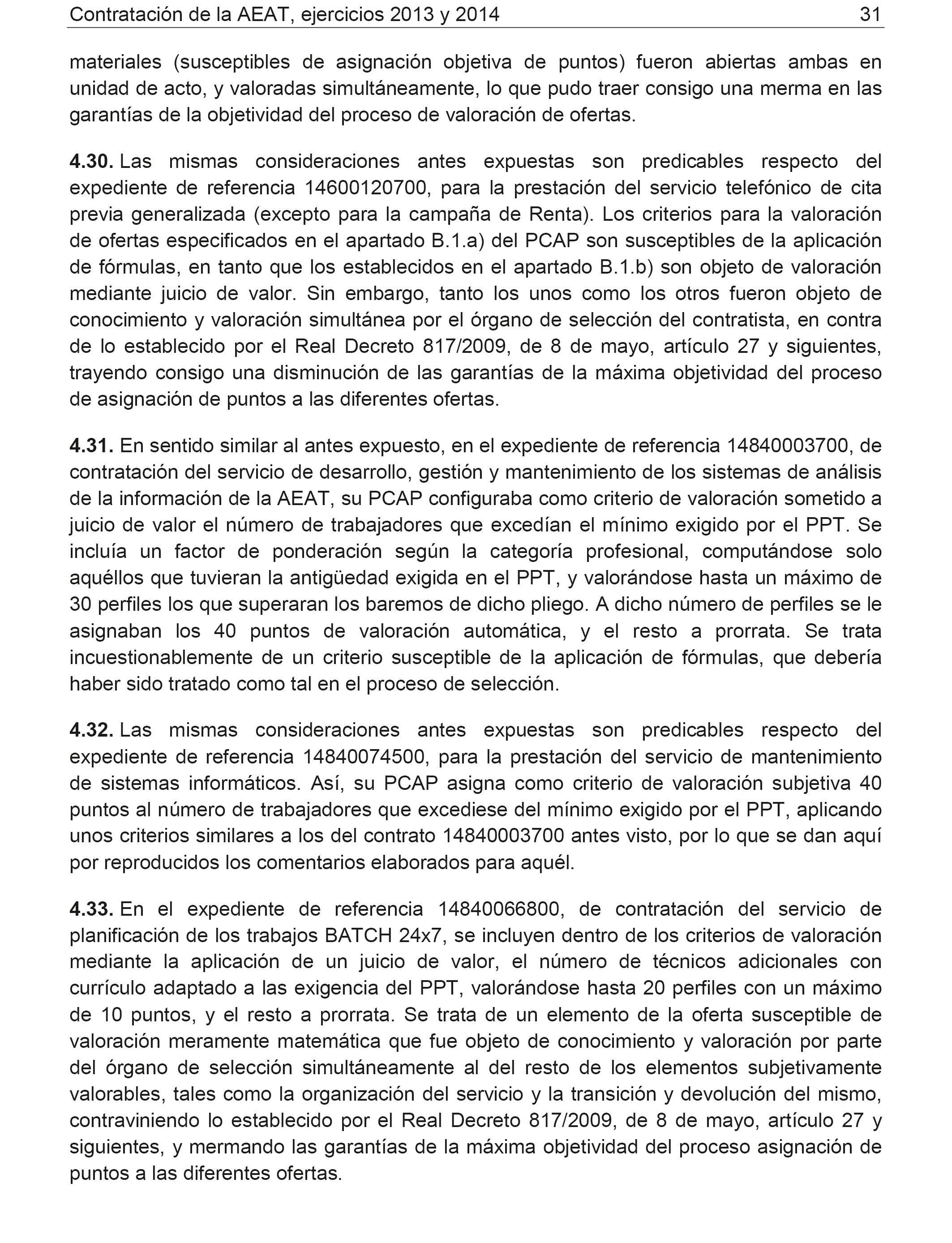 Contratación de la AEAT, ejercicios 2013 y 2014 31

materiales (susceptibles de asignación objetiva de puntos) fueron abiertas ambas en unidad de acto, y valoradas simultáneamente, lo que pudo traer consigo una merma en las garantías de la objetividad del proceso de valoración de ofertas.

4.30. Las mismas consideraciones antes expuestas son predicables respecto del expediente de referencia 14600120700, para la prestación del servicio telefónico de cita previa generalizada (excepto para la campaña de Renta). Los criterios para la valoración de ofertas especificados en el apartado B.1.a) del PCAP son susceptibles de la aplicación de fórmulas, en tanto que los establecidos en el apartado B.1.b) son objeto de valoración mediante juicio de valor. Sin embargo, tanto los unos como los otros fueron objeto de conocimiento y valoración simultánea por el órgano de selección del contratista, en contra de lo establecido por el Real Decreto 817/2009, de 8 de mayo, artículo 27 y siguientes, trayendo consigo una disminución de las garantías de la máxima objetividad del proceso de asignación de puntos a las diferentes ofertas.

4.31. En sentido similar al antes expuesto, en el expediente de referencia 14840003700, de contratación del servicio de desarrollo, gestión y mantenimiento de los sistemas de análisis de la información de la AEAT, su PCAP configuraba como criterio de valoración sometido a juicio de valor el número de trabajadores que excedían el mínimo exigido por el PPT. Se incluía un factor de ponderación según la categoría profesional, computándose solo aquéllos que tuvieran la antigüedad exigida en el PPT, y valorándose hasta un máximo de 30 perfiles los que superaran los baremos de dicho pliego. A dicho número de perfiles se le asignaban los 40 puntos de valoración automática, y el resto a prorrata. Se trata incuestionablemente de un criterio susceptible de la aplicación de fórmulas, que debería haber sido tratado como tal en el proceso de selección.

4.32. Las mismas consideraciones antes expuestas son predicables respecto del expediente de referencia 14840074500, para la prestación del servicio de mantenimiento de sistemas informáticos. Así, su PCAP asigna como criterio de valoración subjetiva 40 puntos al número de trabajadores que excediese del mínimo exigido por el PPT, aplicando unos criterios similares a los del contrato 14840003700 antes visto, por lo que se dan aquí por reproducidos los comentarios elaborados para aquél.

4.33. En el expediente de referencia 14840066800, de contratación del servicio de planificación de los trabajos BATCH 24x7, se incluyen dentro de los criterios de valoración mediante la aplicación de un juicio de valor, el número de técnicos adicionales con currículo adaptado a las exigencia del PPT, valorándose hasta 20 perfiles con un máximo de 10 puntos, y el resto a prorrata. Se trata de un elemento de la oferta susceptible de valoración meramente matemática que fue objeto de conocimiento y valoración por parte del órgano de selección simultáneamente al del resto de los elementos subjetivamente valorables, tales como la organización del servicio y la transición y devolución del mismo, contraviniendo lo establecido por el Real Decreto 817/2009, de 8 de mayo, artículo 27 y siguientes, y mermando las garantías de la máxima objetividad del proceso asignación de puntos a las diferentes ofertas.